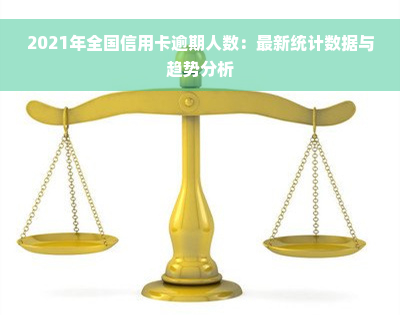 2021年全国信用卡逾期人数：最新统计数据与趋势分析